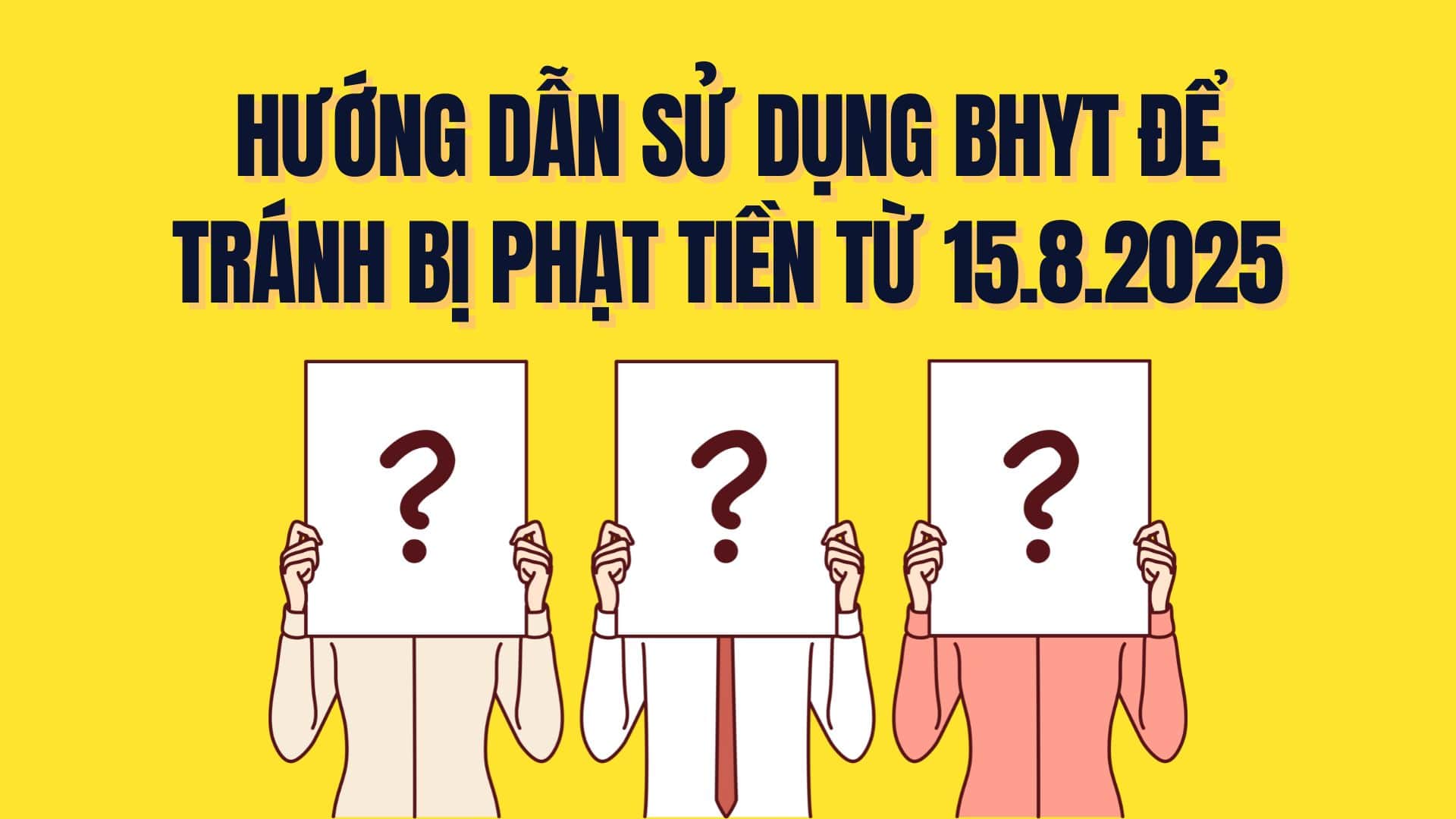 HƯỚNG DẪN SỬ DỤNG BHYT ĐỂ TRÁNH BỊ PHẠT TIỀN TỪ 15.8.2025

?

?

?